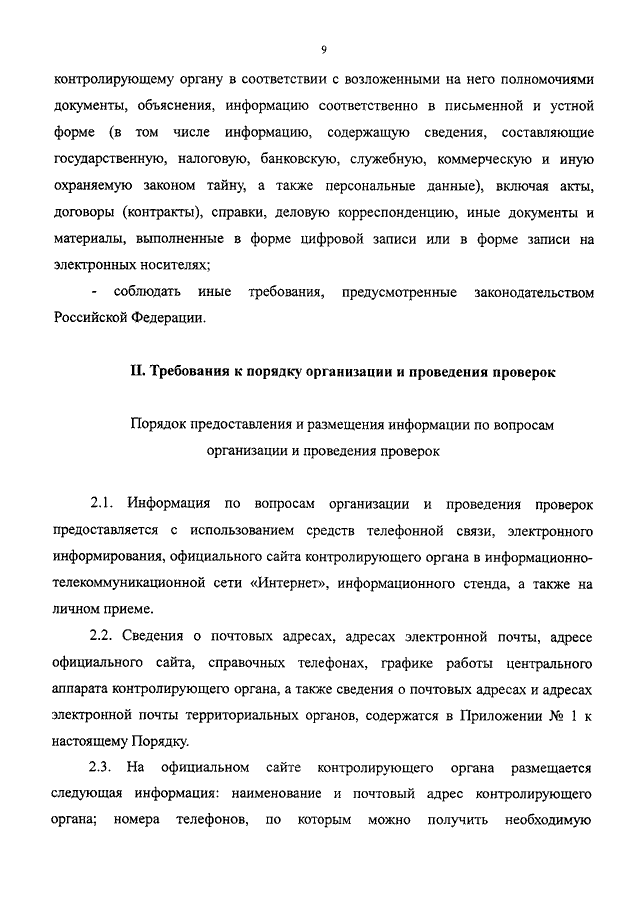 9

контролирующему органу в соответствии с возложенными на него полномочиями документы, объяснения, информацию соответственно в письменной и устной форме (в том числе информацию, содержащую сведения, составляющие государственную, налоговую, банковскую, служебную, коммерческую и иную охраняемую законом тайну, а также персональные данные), включая акты, договоры (контракты), справки, деловую корреспонденцию, иные документы и материалы, выполненные в форме цифровой записи или в форме записи на электронных носителях;

- соблюдать иные требования, предусмотренные законодательством Российской Федерации.

II. Требования к порядку организации и проведения проверок

Порядок предоставления и размещения информации по вопросам организации и проведения проверок

2.1. Информация по вопросам организации и проведения проверок предоставляется с использованием средств телефонной связи, электронного информирования, официального сайта контролирующего органа в информационно-телекоммуникационной сети «Интернет», информационного стенда, а также на личном приеме.

2.2. Сведения о почтовых адресах, адресах электронной почты, адресе официального сайта, справочных телефонах, графике работы центрального аппарата контролирующего органа, а также сведения о почтовых адресах и адресах электронной почты территориальных органов, содержатся в Приложении № 1 к настоящему Порядку.

2.3. На официальном сайте контролирующего органа размещается следующая информация: наименование и почтовый адрес контролирующего органа; номера телефонов, по которым можно получить необходимую